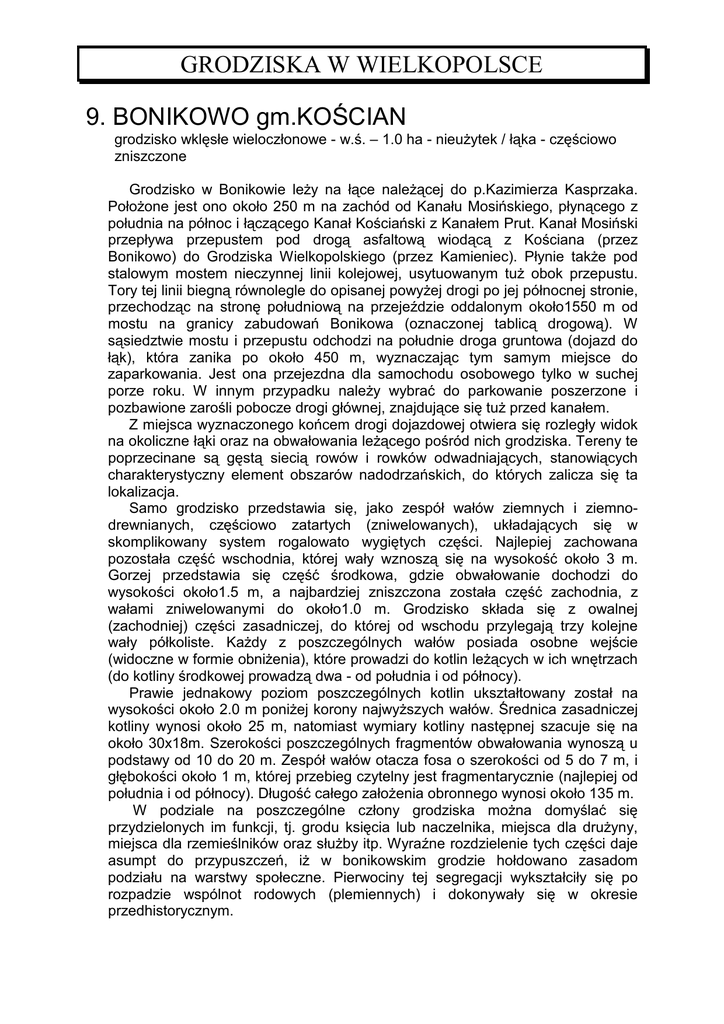 GRODZISKA W WIELKOPOLSCE

9. BONIKOWO gm.KOŚCIAN

grodzisko wklęsłe wieloczłonowe - w.ś. – 1.0 ha - nieużytek / łąka - częściowo zniszczone

Grodzisko w Bonikowie leży na łące należącej do p.Kazimierza Kasprzaka. Położone jest ono około 250 m na zachód od Kanału Mosińskiego, płynącego z południa na północ i łączącego Kanał Kościański z Kanałem Prut. Kanał Mosiński przepływa przepustem pod drogą asfaltową wiodącą z Kościana (przez Bonikowo) do Grodziska Wielkopolskiego (przez Kamieniec). Płynie także pod stalowym mostem nieczynnej linii kolejowej, usytuowanym tuż obok przepustu. Tory tej linii biegną równolegle do opisanej powyżej drogi po jej północnej stronie, przechodząc na stronę południową na przejeździe oddalonym około1550 m od mostu na granicy zabudowań Bonikowa (oznaczonej tablicą drogową). W sąsiedztwie mostu i przepustu odchodzi na południe droga gruntowa (dojazd do łąk), która zanika po około 450 m, wyznaczając tym samym miejsce do zaparkowania. Jest ona przejezdna dla samochodu osobowego tylko w suchej porze roku. W innym przypadku należy wybrać do parkowanie poszerzone i pozbawione zarośli pobocze drogi głównej, znajdujące się tuż przed kanałem.

Z miejsca wyznaczonego końcem drogi dojazdowej otwiera się rozległy widok na okoliczne łąki oraz na obwałowania leżącego pośród nich grodziska. Tereny te poprzecinane są gęstą siecią rowów i rowków odwadniających, stanowiących charakterystyczny element obszarów nadodrzańskich, do których zalicza się ta lokalizacja.

Samo grodzisko przedstawia się, jako zespół wałów ziemnych i ziemno-drewnianych, częściowo zatartych (zniwelowanych), układających się w skomplikowany system rogalowato wygiętych części. Najlepiej zachowana pozostała część wschodnia, której wały wznoszą się na wysokość około 3 m. Gorzej przedstawia się część środkowa, gdzie obwałowanie dochodzi do wysokości około1.5 m, a najbardziej zniszczona została część zachodnia, z wałami zniwelowanymi do około1.0 m. Grodzisko składa się z owalnej (zachodniej) części zasadniczej, do której od wschodu przylegają trzy kolejne wały półkoliste. Każdy z poszczególnych wałów posiada osobne wejście (widoczne w formie obniżenia), które prowadzi do kotlin leżących w ich wnętrzach (do kotliny środkowej prowadzą dwa - od południa i od północy).

Prawie jednakowy poziom poszczególnych kotlin ukształtowany został na wysokości około 2.0 m poniżej korony najwyższych wałów. Średnica zasadniczej kotliny wynosi około 25 m, natomiast wymiary kotliny następnej szacuje się na około 30x18m. Szerokości poszczególnych fragmentów obwałowania wynoszą u podstawy od 10 do 20 m. Zespół wałów otacza fosa o szerokości od 5 do 7 m, i głębokości około 1 m, której przebieg czytelny jest fragmentarycznie (najlepiej od południa i od północy). Długość całego założenia obronnego wynosi około 135 m.

W podziale na poszczególne człony grodziska można domyślać się przydzielonych im funkcji, tj. grodu księcia lub naczelnika, miejsca dla drużyny, miejsca dla rzemieślników oraz służby itp. Wyraźne rozdzielenie tych części daje asumpt do przypuszczeń, iż w bonikowskim grodzie hołdowano zasadom podziału na warstwy społeczne. Pierwociny tej segregacji wykształciły się po rozpadzie wspólnot rodowych (plemiennych) i dokonywały się w okresie przedhistorycznym.